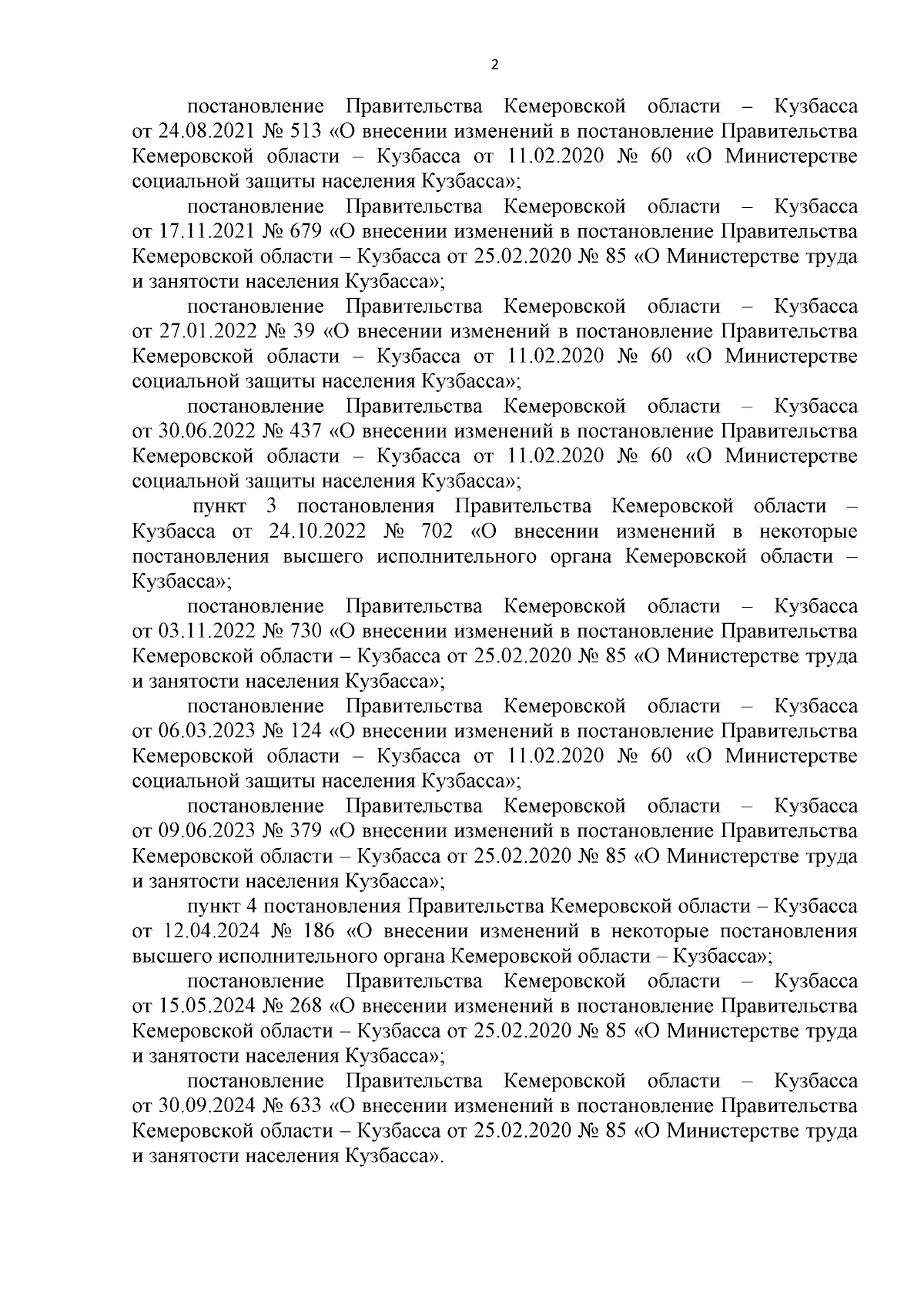 2

постановление Правительства Кемеровской области – Кузбасса от 24.08.2021 № 513 «О внесении изменений в постановление Правительства Кемеровской области – Кузбасса от 11.02.2020 № 60 «О Министерстве социальной защиты населения Кузбасса»;

постановление Правительства Кемеровской области – Кузбасса от 17.11.2021 № 679 «О внесении изменений в постановление Правительства Кемеровской области – Кузбасса от 25.02.2020 № 85 «О Министерстве труда и занятости населения Кузбасса»;

постановление Правительства Кемеровской области – Кузбасса от 27.01.2022 № 39 «О внесении изменений в постановление Правительства Кемеровской области – Кузбасса от 11.02.2020 № 60 «О Министерстве социальной защиты населения Кузбасса»;

постановление Правительства Кемеровской области – Кузбасса от 30.06.2022 № 437 «О внесении изменений в постановление Правительства Кемеровской области – Кузбасса от 11.02.2020 № 60 «О Министерстве социальной защиты населения Кузбасса»;

пункт 3 постановления Правительства Кемеровской области – Кузбасса от 24.10.2022 № 702 «О внесении изменений в некоторые постановления высшего исполнительного органа Кемеровской области – Кузбасса»;

постановление Правительства Кемеровской области – Кузбасса от 03.11.2022 № 730 «О внесении изменений в постановление Правительства Кемеровской области – Кузбасса от 25.02.2020 № 85 «О Министерстве труда и занятости населения Кузбасса»;

постановление Правительства Кемеровской области – Кузбасса от 06.03.2023 № 124 «О внесении изменений в постановление Правительства Кемеровской области – Кузбасса от 11.02.2020 № 60 «О Министерстве социальной защиты населения Кузбасса»;

постановление Правительства Кемеровской области – Кузбасса от 09.06.2023 № 379 «О внесении изменений в постановление Правительства Кемеровской области – Кузбасса от 25.02.2020 № 85 «О Министерстве труда и занятости населения Кузбасса»;

пункт 4 постановления Правительства Кемеровской области – Кузбасса от 12.04.2024 № 186 «О внесении изменений в некоторые постановления высшего исполнительного органа Кемеровской области – Кузбасса»;

постановление Правительства Кемеровской области – Кузбасса от 15.05.2024 № 268 «О внесении изменений в постановление Правительства Кемеровской области – Кузбасса от 25.02.2020 № 85 «О Министерстве труда и занятости населения Кузбасса»;

постановление Правительства Кемеровской области – Кузбасса от 30.09.2024 № 633 «О внесении изменений в постановление Правительства Кемеровской области – Кузбасса от 25.02.2020 № 85 «О Министерстве труда и занятости населения Кузбасса».